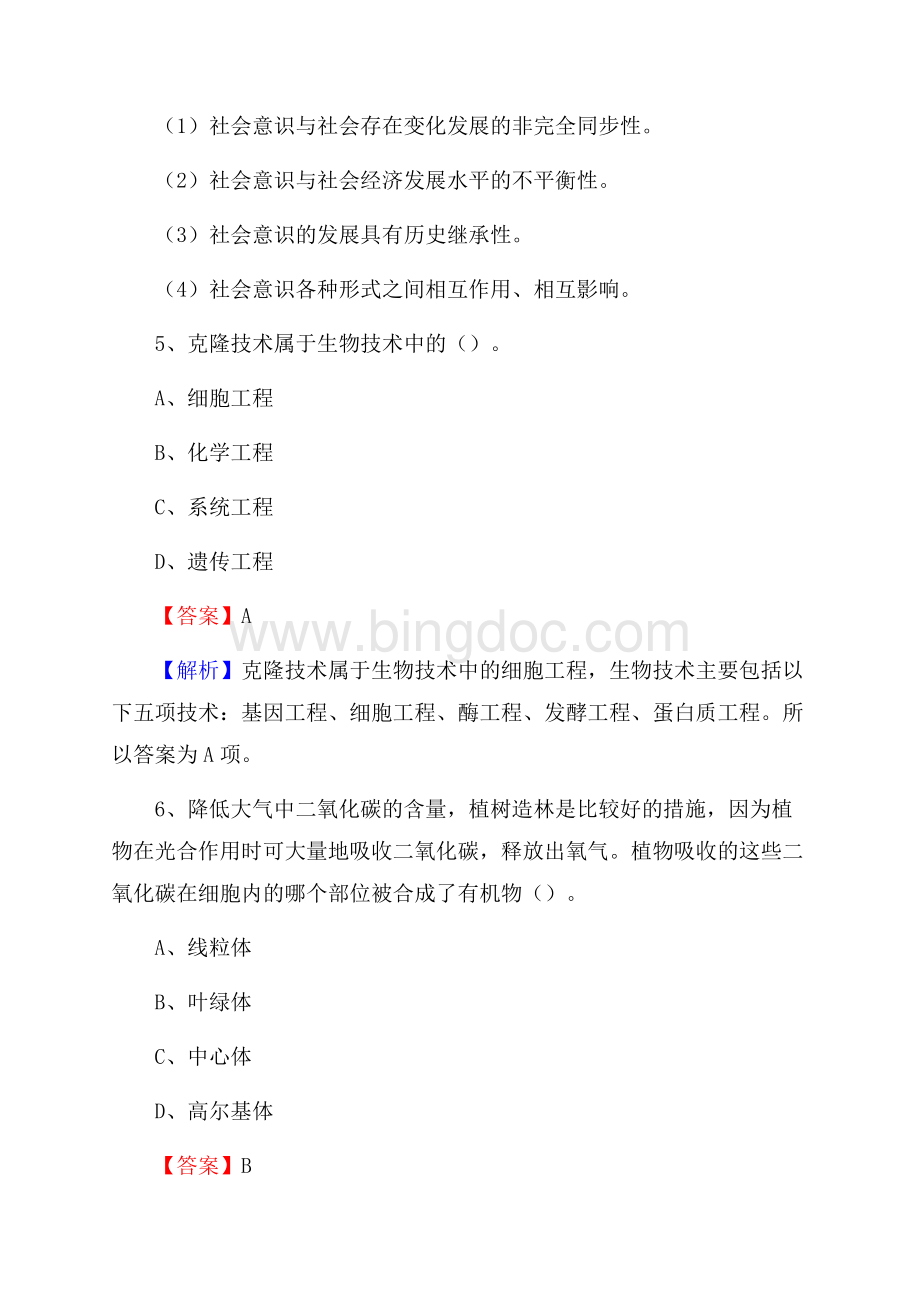 （1）社会意识与社会存在变化发展的非完全同步性。

（2）社会意识与社会经济发展水平的不平衡性。

（3）社会意识的发展具有历史继承性。

（4）社会意识各种形式之间相互作用、相互影响。

5、克隆技术属于生物技术中的（）。

A、细胞工程

B、化学工程

C、系统工程

D、遗传工程

【答案】A

www.bingdoc.com

【解析】克隆技术属于生物技术中的细胞工程，生物技术主要包括以下五项技术：基因工程、细胞工程、酶工程、发酵工程、蛋白质工程。所以答案为A项。

6、降低大气中二氧化碳的含量，植树造林是比较好的措施，因为植物在光合作用时可大量地吸收二氧化碳，释放出氧气。植物吸收的这些二氧化碳在细胞内的哪个部位被合成了有机物（）。

A、线粒体

B、叶绿体

C、中心体

D、高尔基体

【答案】B